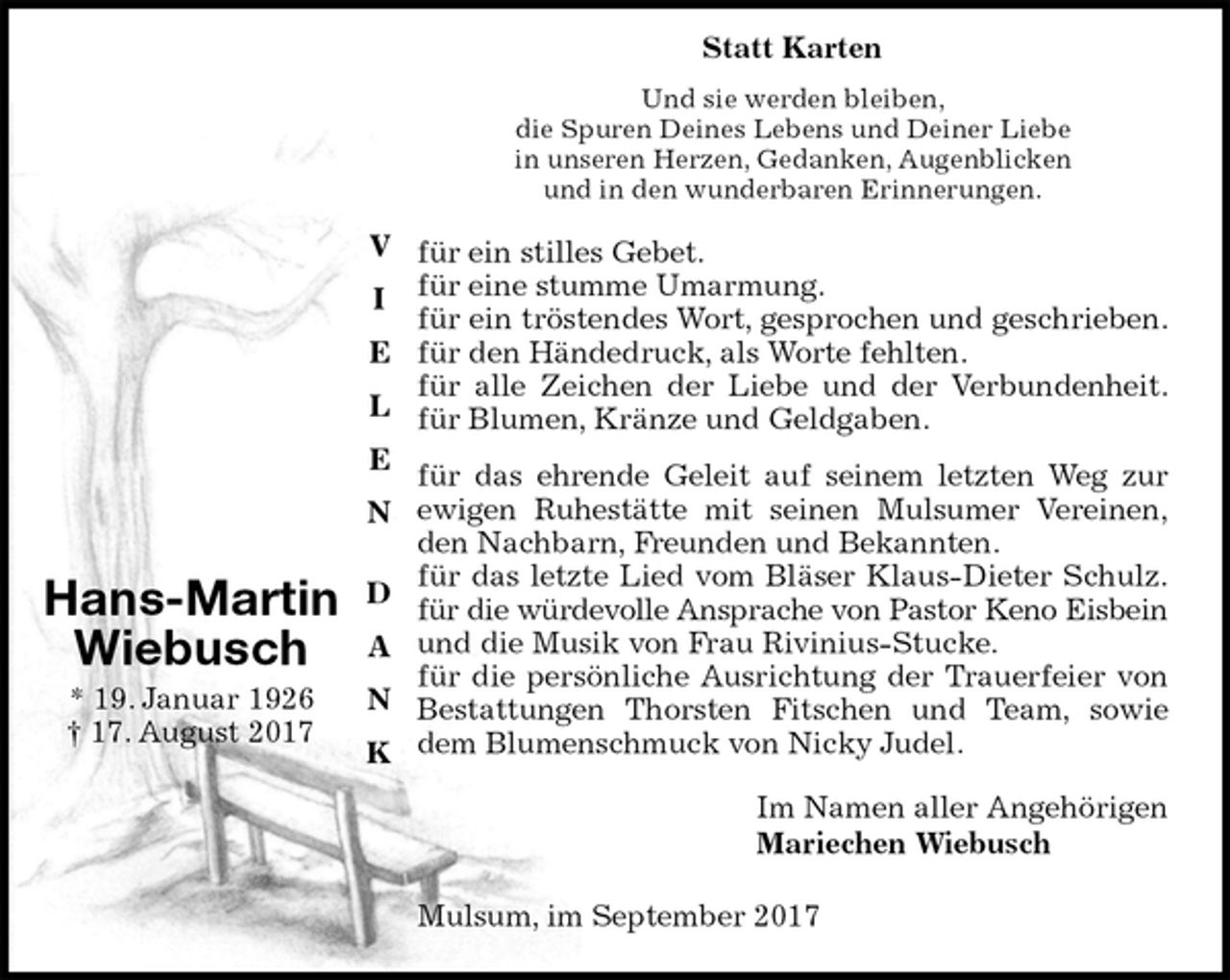 Statt Karten

Und sie werden bleiben,
die Spuren Deines Lebens und Deiner Liebe
in unseren Herzen, Gedanken, Augenblicken
und in den wunderbaren Erinnerungen.

V
I
E
L
E
N

D
A
N
K

für ein stilles Gebet.
für eine stumme Umarmung.
für ein tröstendes Wort, gesprochen und geschrieben.
für den Händedruck, als Worte fehlten.
für alle Zeichen der Liebe und der Verbundenheit.
für Blumen, Kränze und Geldgaben.

für das ehrende Geleit auf seinem letzten Weg zur ewigen Ruhestätte mit seinen Mulsumer Vereinen, den Nachbarn, Freunden und Bekannten.
für das letzte Lied vom Bläser Klaus-Dieter Schulz.
für die würdevolle Ansprache von Pastor Keno Eisbein und die Musik von Frau Rivinius-Stucke.
für die persönliche Ausrichtung der Trauerfeier von Bestattungen Thorsten Fitschen und Team, sowie dem Blumenschmuck von Nicky Judel.

Hans-Martin Wiebusch
* 19. Januar 1926
† 17. August 2017

Im Namen aller Angehörigen
Mariechen Wiebusch

Mulsum, im September 2017